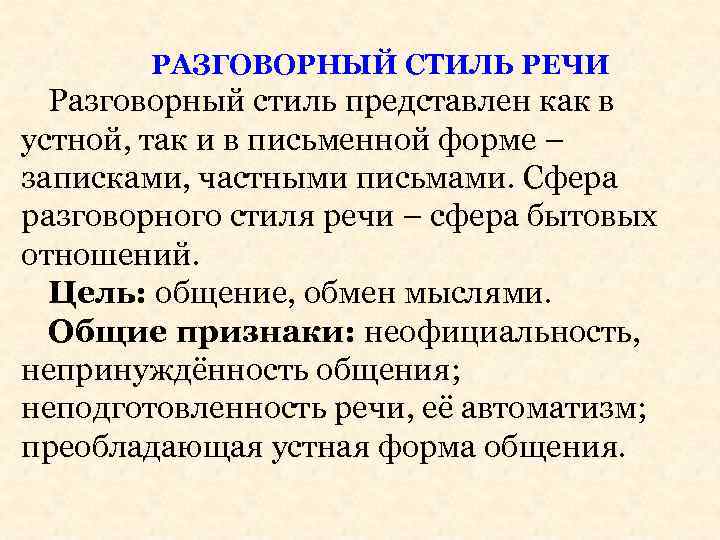 РАЗГОВОРНЫЙ СТИЛЬ РЕЧИ

Разговорный стиль представлен как в устной, так и в письменной форме – записками, частными письмами. Сфера разговорного стиля речи – сфера бытовых отношений.

Цель: общение, обмен мыслями.

Общие признаки: неофициальность, непринуждённость общения; неподготовленность речи, её автоматизм; преобладающая устная форма общения.